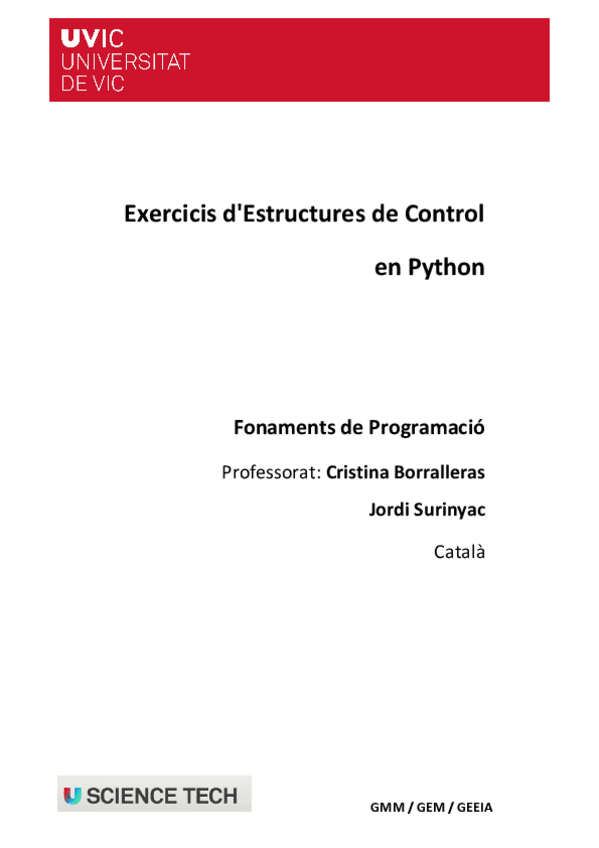 UVIC
UNIVERSITAT
DE VIC

Exercicis d'Estructures de Control

en Python

Fonaments de Programació

Professorat: Cristina Borralleras

Jordi Surinyac

Català

U SCIENCE TECH

GMM / GEM / GEEIA